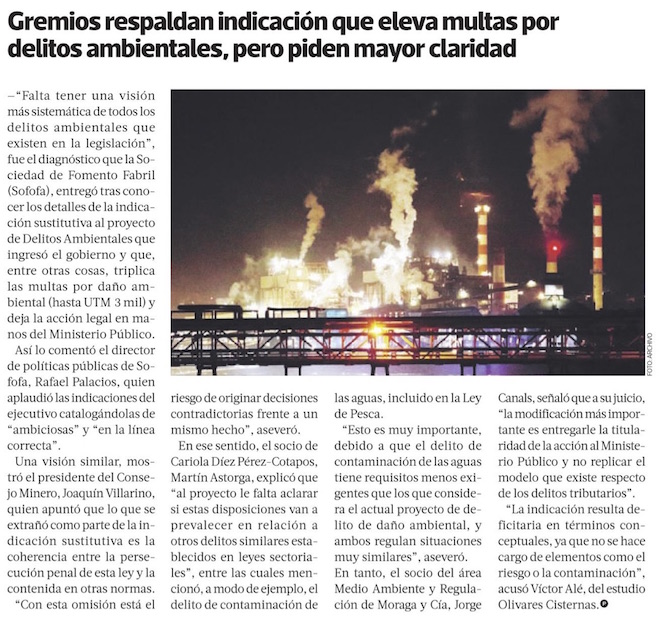 Gremios respaldan indicación que eleva multas por delitos ambientales, pero piden mayor claridad

–"Falta tener una visión más sistemática de todos los delitos ambientales que existen en la legislación", fue el diagnóstico que la Sociedad de Fomento Fabril (Sofofa), entregó tras conocer los detalles de la indicación sustitutiva al proyecto de Delitos Ambientales que ingresó el gobierno y que, entre otras cosas, triplica las multas por daño ambiental (hasta UTM 3 mil) y deja la acción legal en manos del Ministerio Público.

Así lo comentó el director de políticas públicas de Sofofa, Rafael Palacios, quien aplaudió las indicaciones del ejecutivo catalogándolas de "ambiciosas" y "en la línea correcta".

Una visión similar, mostró el presidente del Consejo Minero, Joaquín Villarino, quien apuntó que lo que se extrañó como parte de la indicación sustitutiva es la coherencia entre la persecución penal de esta ley y la contenida en otras normas.

"Con esta omisión está el riesgo de originar decisiones contradictorias frente a un mismo hecho", aseveró.

En ese sentido, el socio de Cariola Díez Pérez-Cotapos, Martín Astorga, explicó que "al proyecto le falta aclarar si estas disposiciones van a prevalecer en relación a otros delitos similares establecidos en leyes sectoriales", entre las cuales mencionó, a modo de ejemplo, el delito de contaminación de las aguas, incluido en la Ley de Pesca.

"Esto es muy importante, debido a que el delito de contaminación de las aguas tiene requisitos menos exigentes que los que considera el actual proyecto de delito de daño ambiental, y ambos regulan situaciones muy similares", aseveró.

En tanto, el socio del área Medio Ambiente y Regulación de Moraga y Cía, Jorge Canals, señaló que a su juicio, "la modificación más importante es entregarle la titularidad de la acción al Ministerio Público y no replicar el modelo que existe respecto de los delitos tributarios".

"La indicación resulta deficitaria en términos conceptuales, ya que no se hace cargo de elementos como el riesgo o la contaminación", acusó Víctor Alé, del estudio Olivares Cisternas.

FOTO: ARCHIVO